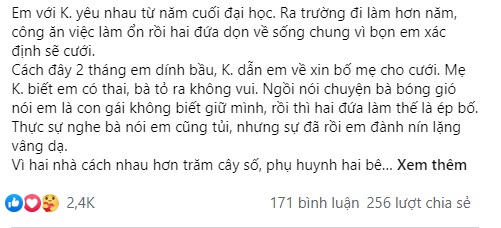 Em với K. yêu nhau từ năm cuối đại học. Ra trường đi làm hơn năm, công ăn việc làm ổn rồi hai đứa dọn về sống chung vì bọn em xác định sẽ cưới.
Cách đây 2 tháng em dính bầu, K. dẫn em về xin bố mẹ cho cưới. Mẹ K. biết em có thai, bà tỏ ra không vui. Ngồi nói chuyện bà bóng gió nói em là con gái không biết giữ mình, rồi thì hai đứa làm thế là ép bố. Thực sự nghe bà nói em cũng tủi, nhưng sự đã rồi em đành nín lặng vâng dạ.
Vì hai nhà cách nhau hơn trăm cây số, phụ huynh hai bê... Xem thêm

2,4K

171 bình luận 256 lượt chia sẻ